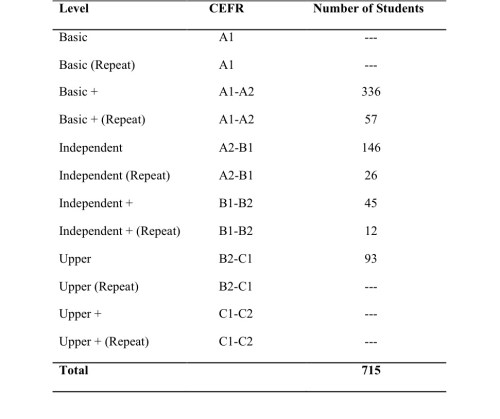 | Level | CEFR | Number of Students |
|---|---|---|
| Basic | A1 | --- |
| Basic (Repeat) | A1 | --- |
| Basic + | A1-A2 | 336 |
| Basic + (Repeat) | A1-A2 | 57 |
| Independent | A2-B1 | 146 |
| Independent (Repeat) | A2-B1 | 26 |
| Independent + | B1-B2 | 45 |
| Independent + (Repeat) | B1-B2 | 12 |
| Upper | B2-C1 | 93 |
| Upper (Repeat) | B2-C1 | --- |
| Upper + | C1-C2 | --- |
| Upper + (Repeat) | C1-C2 | --- |
| **Total** | | **715** |